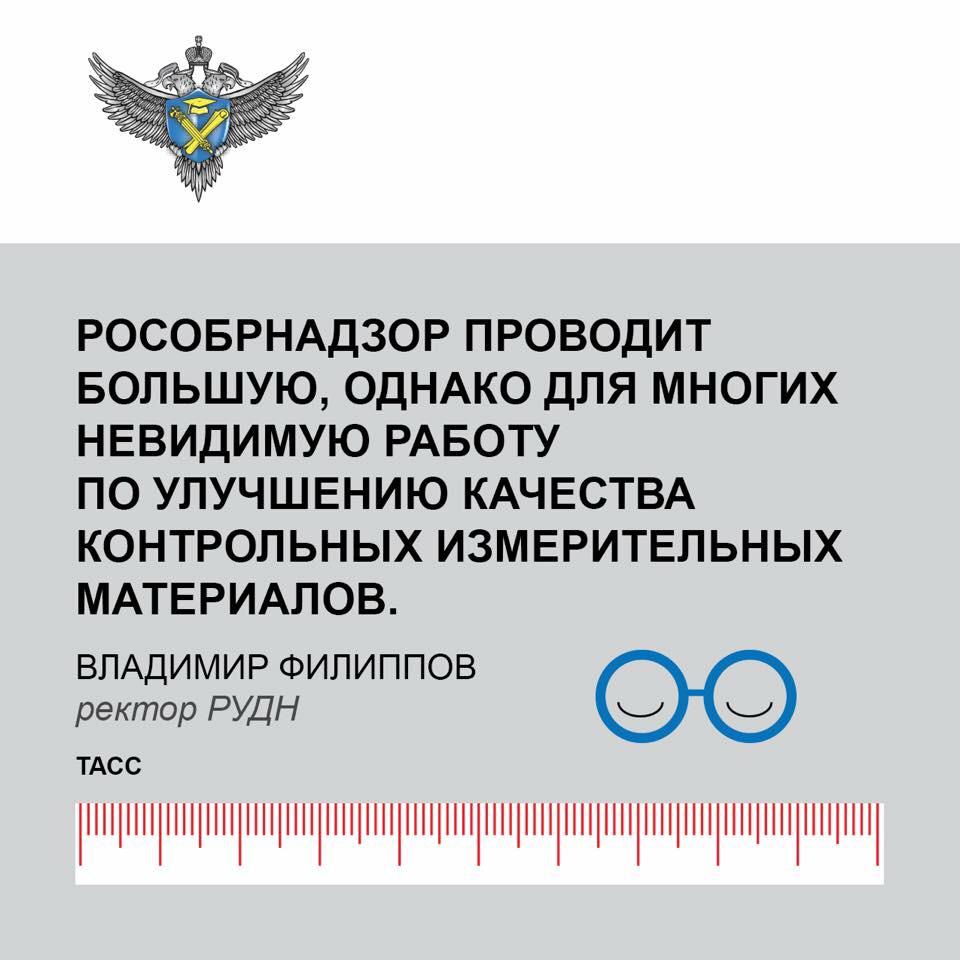 РОСОБРНАДЗОР ПРОВОДИТ БОЛЬШУЮ, ОДНАКО ДЛЯ МНОГИХ НЕВИДИМУЮ РАБОТУ ПО УЛУЧШЕНИЮ КАЧЕСТВА КОНТРОЛЬНЫХ ИЗМЕРИТЕЛЬНЫХ МАТЕРИАЛОВ.

ВЛАДИМИР ФИЛИППОВ
ректор РУДН

ТАСС